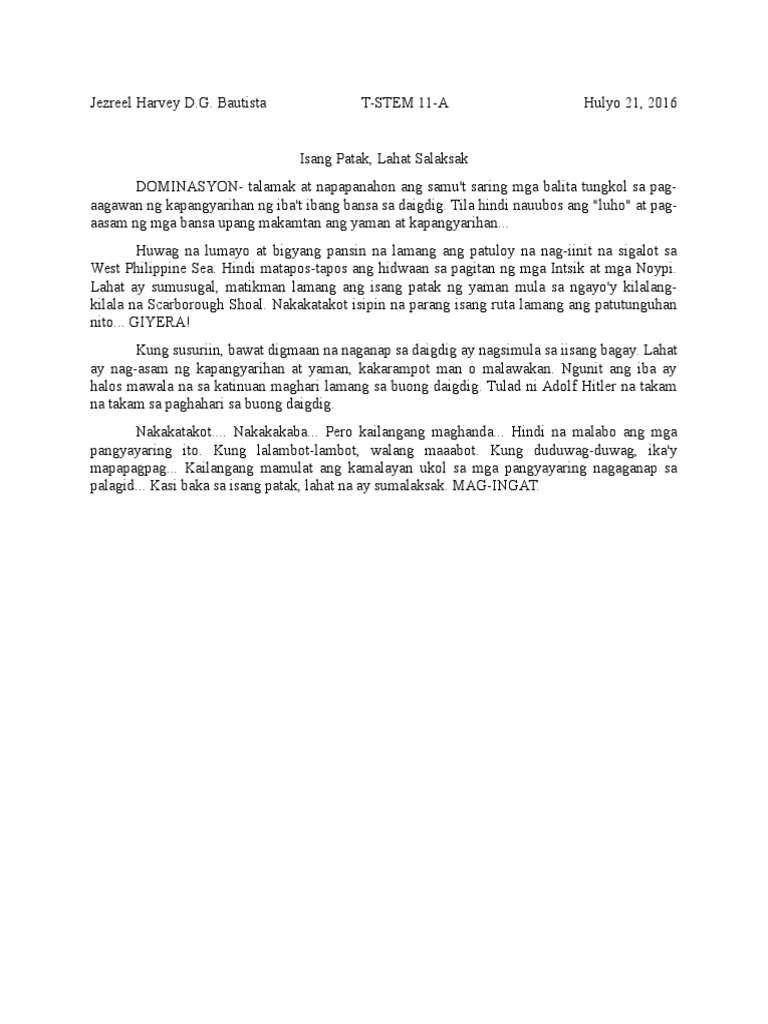 Jezreel Harvey D.G. Bautista T-STEM 11-A Hulyo 21, 2016

Isang Patak, Lahat Salaksak

DOMINASYON- talamak at napapanahon ang samu't saring mga balita tungkol sa pag-aagawan ng kapangyarihan ng iba't ibang bansa sa daigdig. Tila hindi nauubos ang "luho" at pag-aasam ng mga bansa upang makamtan ang yaman at kapangyarihan...

Huwag na lumayo at bigyang pansin na lamang ang patuloy na nag-iinit na sigalot sa West Philippine Sea. Hindi matapos-tapos ang hidwaan sa pagitan ng mga Intsik at mga Noypi. Lahat ay sumusugal, matikman lamang ang isang patak ng yaman mula sa ngayo'y kilalang-kilala na Scarborough Shoal. Nakakatakot isipin na parang isang ruta lamang ang patutunguhan nito... GIYERA!

Kung susuriin, bawat digmaan na naganap sa daigdig ay nagsimula sa iisang bagay. Lahat ay nag-asam ng kapangyarihan at yaman, kakarampot man o malawakan. Ngunit ang iba ay halos mawala na sa katinuan maghari lamang sa buong daigdig. Tulad ni Adolf Hitler na takam na takam sa paghahari sa buong daigdig.

Nakakatakot.... Nakakakaba... Pero kailangang maghanda... Hindi na malabo ang mga pangyayaring ito. Kung lalambot-lambot, walang maaabot. Kung duduwag-duwag, ika'y mapapagpag... Kailangang mamulat ang kamalayan ukol sa mga pangyayaring nagaganap sa palagid... Kasi baka sa isang patak, lahat na ay sumalaksak. MAG-INGAT.